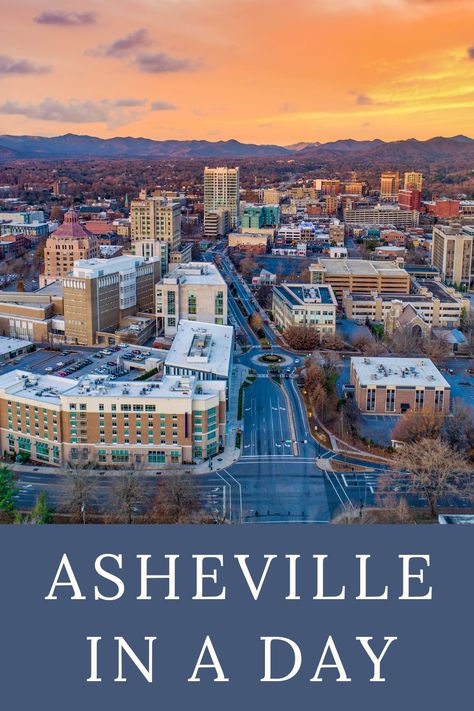 ASHEVILLE
IN A DAY